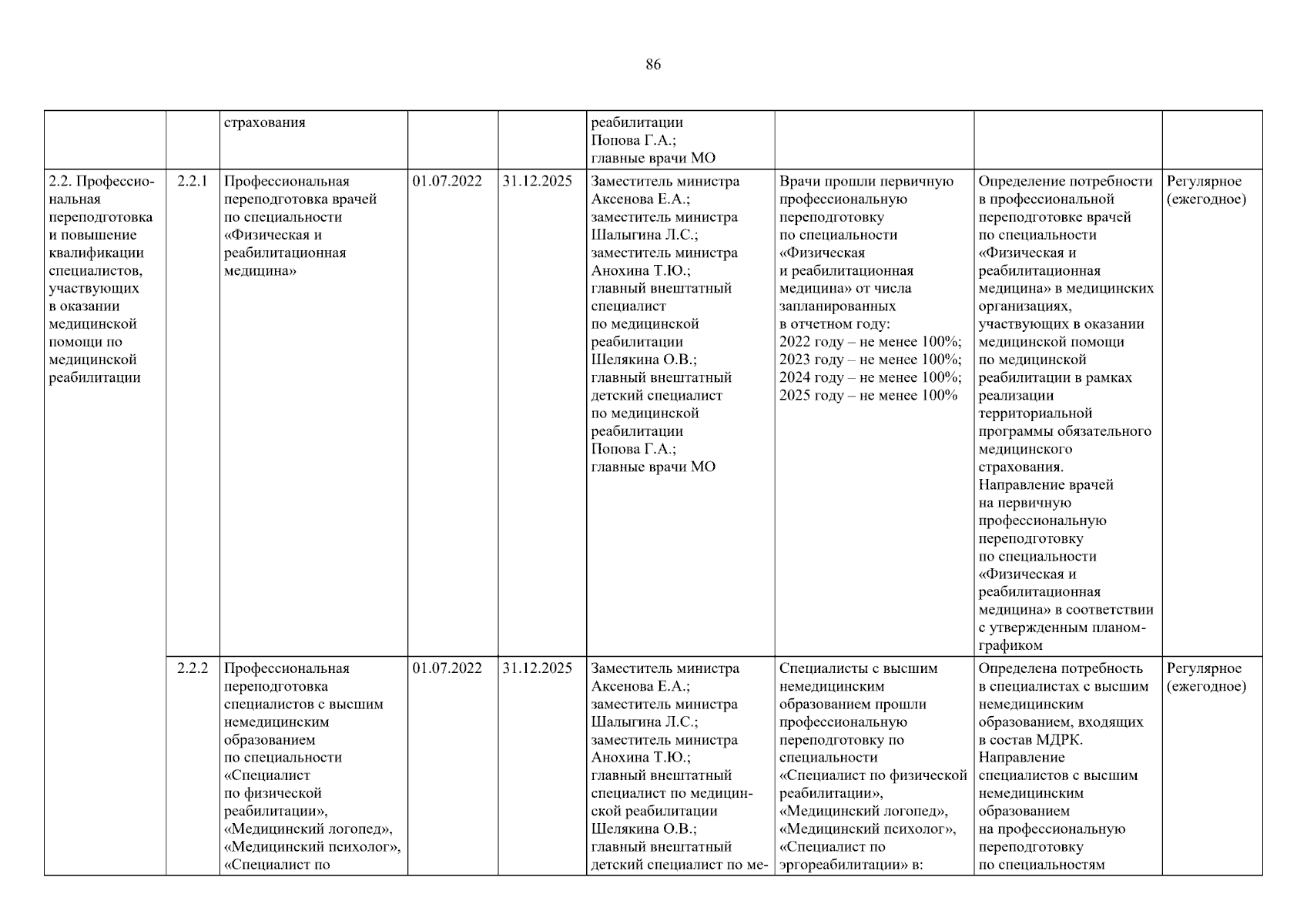 86

| | | страхования | | | реабилитации Попова Г.А.; главные врачи МО | | | |
|---|---|---|---|---|---|---|---|---|
| 2.2. Профессиональная переподготовка и повышение квалификации специалистов, участвующих в оказании медицинской помощи по медицинской реабилитации | 2.2.1 | Профессиональная переподготовка врачей по специальности «Физическая и реабилитационная медицина» | 01.07.2022 | 31.12.2025 | Заместитель министра Аксенова Е.А.; заместитель министра Шалыгина Л.С.; заместитель министра Анохина Т.Ю.; главный внештатный специалист по медицинской реабилитации Шелякина О.В.; главный внештатный детский специалист по медицинской реабилитации Попова Г.А.; главные врачи МО | Врачи прошли первичную профессиональную переподготовку по специальности «Физическая и реабилитационная медицина» от числа запланированных в отчетном году: 2022 году – не менее 100%; 2023 году – не менее 100%; 2024 году – не менее 100%; 2025 году – не менее 100% | Определение потребности в профессиональной переподготовке врачей по специальности «Физическая и реабилитационная медицина» в медицинских организациях, участвующих в оказании медицинской помощи по медицинской реабилитации в рамках реализации территориальной программы обязательного медицинского страхования. Направление врачей на первичную профессиональную переподготовку по специальности «Физическая и реабилитационная медицина» в соответствии с утвержденным планом-графиком | Регулярное (ежегодное) |
| | 2.2.2 | Профессиональная переподготовка специалистов с высшим немедицинским образованием по специальности «Специалист по физической реабилитации», «Медицинский логопед», «Медицинский психолог», «Специалист по | 01.07.2022 | 31.12.2025 | Заместитель министра Аксенова Е.А.; заместитель министра Шалыгина Л.С.; заместитель министра Анохина Т.Ю.; главный внештатный специалист по медицинской реабилитации Шелякина О.В.; главный внештатный детский специалист по ме- | Специалисты с высшим немедицинским образованием прошли профессиональную переподготовку по специальности «Специалист по физической реабилитации», «Медицинский логопед», «Медицинский психолог», «Специалист по эргореабилитации» в: | Определена потребность в специалистах с высшим немедицинским образованием, входящих в состав МДРК. Направление специалистов с высшим немедицинским образованием на профессиональную переподготовку по специальностям | Регулярное (ежегодное) |